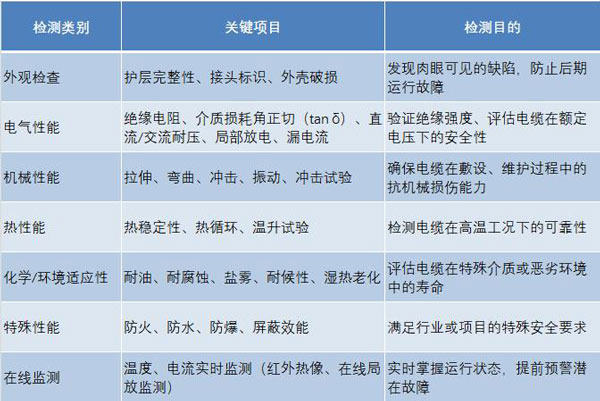 | 检测类别 | 关键项目 | 检测目的 |
|---|---|---|
| 外观检查 | 护层完整性、接头标识、外壳破损 | 发现肉眼可见的缺陷，防止后期运行故障 |
| 电气性能 | 绝缘电阻、介质损耗角正切（tan δ）、直流/交流耐压、局部放电、漏电流 | 验证绝缘强度、评估电缆在额定电压下的安全性 |
| 机械性能 | 拉伸、弯曲、冲击、振动、冲击试验 | 确保电缆在敷设、维护过程中的抗机械损伤能力 |
| 热性能 | 热稳定性、热循环、温升试验 | 检测电缆在高温工况下的可靠性 |
| 化学/环境适应性 | 耐油、耐腐蚀、盐雾、耐候性、湿热老化 | 评估电缆在特殊介质或恶劣环境中的寿命 |
| 特殊性能 | 防火、防水、防爆、屏蔽效能 | 满足行业或项目的特殊安全要求 |
| 在线监测 | 温度、电流实时监测（红外热像、在线局放监测） | 实时掌握运行状态，提前预警潜在故障 |